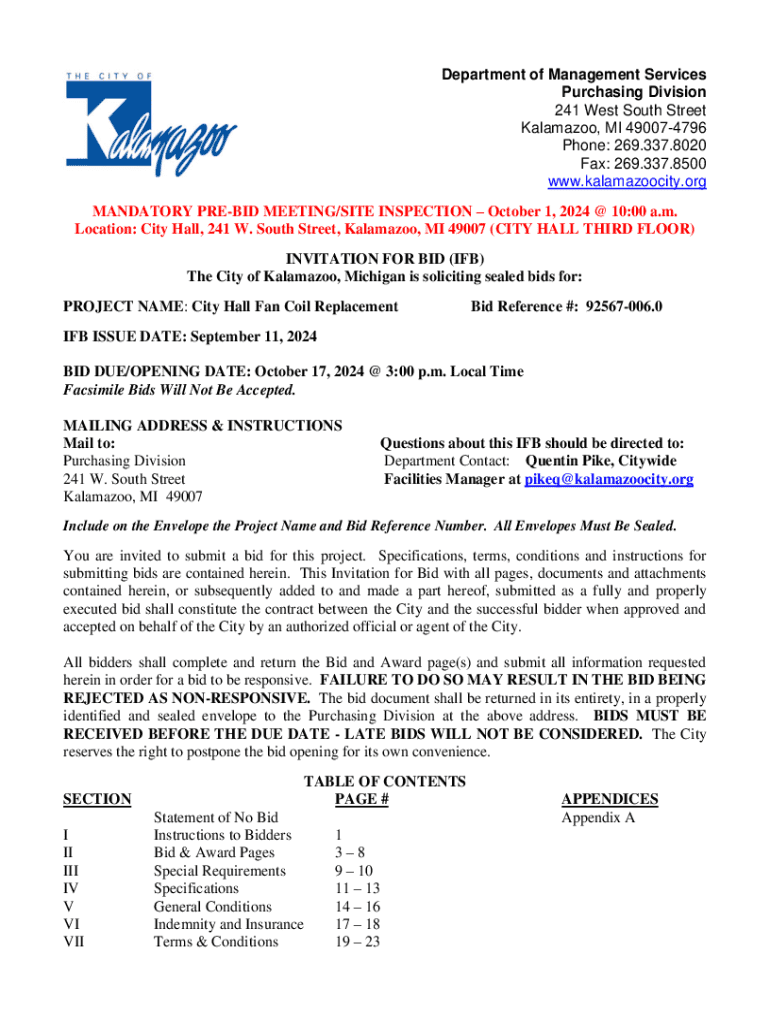 THE CITY OF
Kalamazoo

Department of Management Services
Purchasing Division
241 West South Street
Kalamazoo, MI 49007-4796
Phone: 269.337.8020
Fax: 269.337.8500
www.kalamazoocity.org

MANDATORY PRE-BID MEETING/SITE INSPECTION – October 1, 2024 @ 10:00 a.m.
Location: City Hall, 241 W. South Street, Kalamazoo, MI 49007 (CITY HALL THIRD FLOOR)

INVITATION FOR BID (IFB)
The City of Kalamazoo, Michigan is soliciting sealed bids for:

PROJECT NAME: City Hall Fan Coil Replacement

Bid Reference #: 92567-006.0

IFB ISSUE DATE: September 11, 2024

BID DUE/OPENING DATE: October 17, 2024 @ 3:00 p.m. Local Time
Facsimile Bids Will Not Be Accepted.

MAILING ADDRESS & INSTRUCTIONS
Mail to:
Purchasing Division
241 W. South Street
Kalamazoo, MI 49007

Questions about this IFB should be directed to:
Department Contact: Quentin Pike, Citywide Facilities Manager at pikeq@kalamazoocity.org

Include on the Envelope the Project Name and Bid Reference Number. All Envelopes Must Be Sealed.

You are invited to submit a bid for this project. Specifications, terms, conditions and instructions for submitting bids are contained herein. This Invitation for Bid with all pages, documents and attachments contained herein, or subsequently added to and made a part hereof, submitted as a fully and properly executed bid shall constitute the contract between the City and the successful bidder when approved and accepted on behalf of the City by an authorized official or agent of the City.

All bidders shall complete and return the Bid and Award page(s) and submit all information requested herein in order for a bid to be responsive. FAILURE TO DO SO MAY RESULT IN THE BID BEING REJECTED AS NON-RESPONSIVE. The bid document shall be returned in its entirety, in a properly identified and sealed envelope to the Purchasing Division at the above address. BIDS MUST BE RECEIVED BEFORE THE DUE DATE - LATE BIDS WILL NOT BE CONSIDERED. The City reserves the right to postpone the bid opening for its own convenience.

TABLE OF CONTENTS

| SECTION | | PAGE # | APPENDICES |
|---|---|---|---|
| | Statement of No Bid | | Appendix A |
| I | Instructions to Bidders | 1 | |
| II | Bid & Award Pages | 3 – 8 | |
| III | Special Requirements | 9 – 10 | |
| IV | Specifications | 11 – 13 | |
| V | General Conditions | 14 – 16 | |
| VI | Indemnity and Insurance | 17 – 18 | |
| VII | Terms & Conditions | 19 – 23 | |